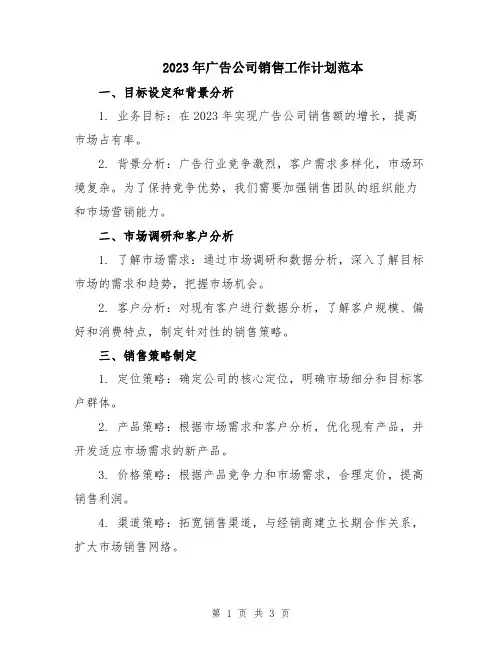 2023年广告公司销售工作计划范本

一、目标设定和背景分析

1. 业务目标：在2023年实现广告公司销售额的增长，提高市场占有率。

2. 背景分析：广告行业竞争激烈，客户需求多样化，市场环境复杂。为了保持竞争优势，我们需要加强销售团队的组织能力和市场营销能力。

二、市场调研和客户分析

1. 了解市场需求：通过市场调研和数据分析，深入了解目标市场的需求和趋势，把握市场机会。

2. 客户分析：对现有客户进行数据分析，了解客户规模、偏好和消费特点，制定针对性的销售策略。

三、销售策略制定

1. 定位策略：确定公司的核心定位，明确市场细分和目标客户群体。

2. 产品策略：根据市场需求和客户分析，优化现有产品，并开发适应市场需求的新产品。

3. 价格策略：根据产品竞争力和市场需求，合理定价，提高销售利润。

4. 渠道策略：拓宽销售渠道，与经销商建立长期合作关系，扩大市场销售网络。

第 1 页 共 3 页